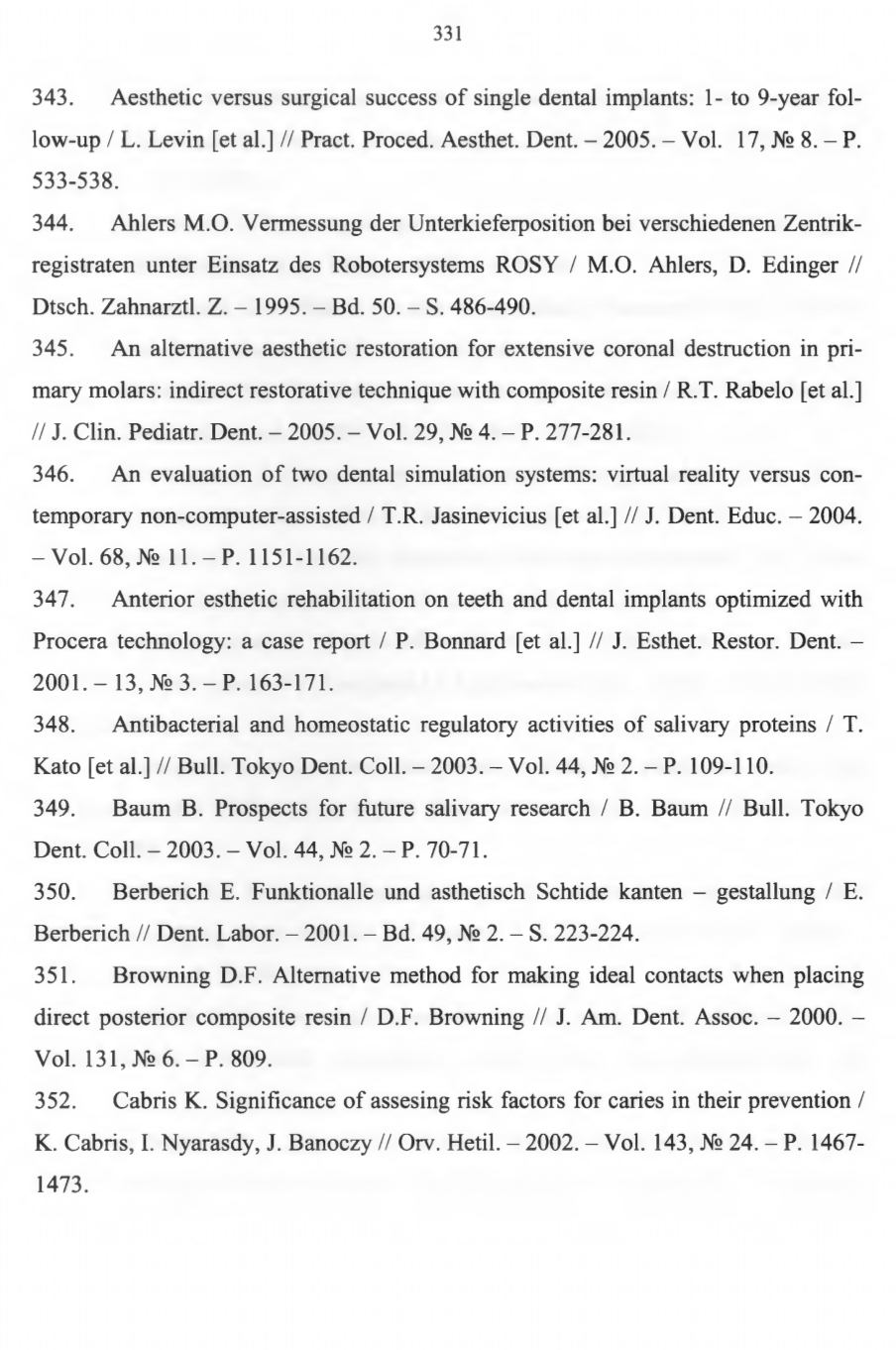 331

343. Aesthetic versus surgical success of single dental implants: 1- to 9-year follow-up / L. Levin [et al.] // Pract. Proced. Aesthet. Dent. – 2005. – Vol. 17, № 8. – P. 533-538.

344. Ahlers M.O. Vermessung der Unterkieferposition bei verschiedenen Zentrikregistraten unter Einsatz des Robotersystems ROSY / M.O. Ahlers, D. Edinger // Dtsch. Zahnarztl. Z. – 1995. – Bd. 50. – S. 486-490.

345. An alternative aesthetic restoration for extensive coronal destruction in primary molars: indirect restorative technique with composite resin / R.T. Rabelo [et al.] // J. Clin. Pediatr. Dent. – 2005. – Vol. 29, № 4. – P. 277-281.

346. An evaluation of two dental simulation systems: virtual reality versus contemporary non-computer-assisted / T.R. Jasinevicius [et al.] // J. Dent. Educ. – 2004. – Vol. 68, № 11. – P. 1151-1162.

347. Anterior esthetic rehabilitation on teeth and dental implants optimized with Procera technology: a case report / P. Bonnard [et al.] // J. Esthet. Restor. Dent. – 2001. – 13, № 3. – P. 163-171.

348. Antibacterial and homeostatic regulatory activities of salivary proteins / T. Kato [et al.] // Bull. Tokyo Dent. Coll. – 2003. – Vol. 44, № 2. – P. 109-110.

349. Baum B. Prospects for future salivary research / B. Baum // Bull. Tokyo Dent. Coll. – 2003. – Vol. 44, № 2. – P. 70-71.

350. Berberich E. Funktionalle und asthetisch Schtide kanten – gestallung / E. Berberich // Dent. Labor. – 2001. – Bd. 49, № 2. – S. 223-224.

351. Browning D.F. Alternative method for making ideal contacts when placing direct posterior composite resin / D.F. Browning // J. Am. Dent. Assoc. – 2000. – Vol. 131, № 6. – P. 809.

352. Cabris K. Significance of assesing risk factors for caries in their prevention / K. Cabris, I. Nyarasdy, J. Banoczy // Orv. Hetil. – 2002. – Vol. 143, № 24. – P. 1467-1473.